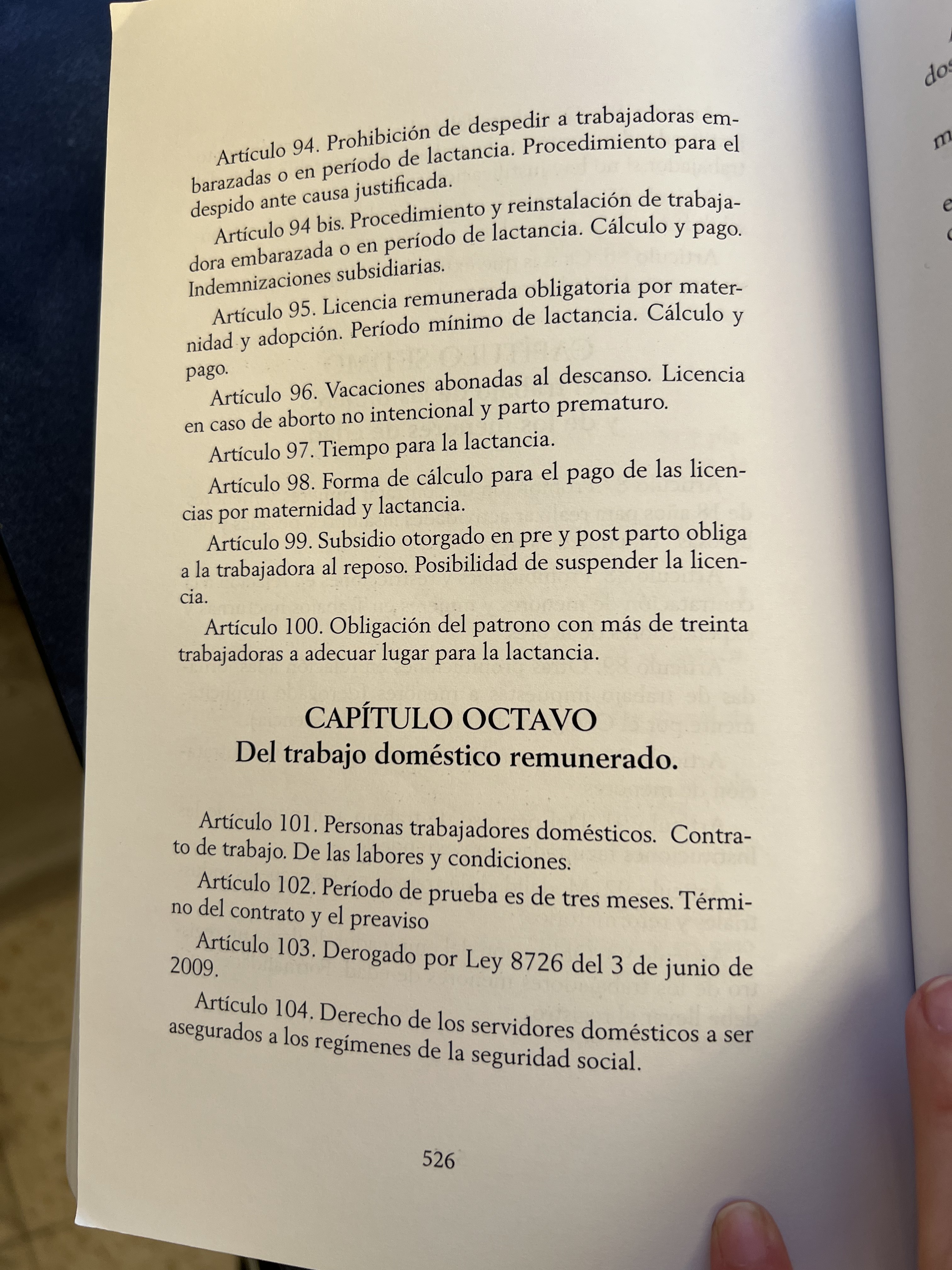 Artículo 94. Prohibición de despedir a trabajadoras embarazadas o en período de lactancia. Procedimiento para el despido ante causa justificada.

Artículo 94 bis. Procedimiento y reinstalación de trabajadora embarazada o en período de lactancia. Cálculo y pago. Indemnizaciones subsidiarias.

Artículo 95. Licencia remunerada obligatoria por maternidad y adopción. Período mínimo de lactancia. Cálculo y pago.

Artículo 96. Vacaciones abonadas al descanso. Licencia en caso de aborto no intencional y parto prematuro.

Artículo 97. Tiempo para la lactancia.

Artículo 98. Forma de cálculo para el pago de las licencias por maternidad y lactancia.

Artículo 99. Subsidio otorgado en pre y post parto obliga a la trabajadora al reposo. Posibilidad de suspender la licencia.

Artículo 100. Obligación del patrono con más de treinta trabajadoras a adecuar lugar para la lactancia.

CAPÍTULO OCTAVO
Del trabajo doméstico remunerado.

Artículo 101. Personas trabajadores domésticos. Contrato de trabajo. De las labores y condiciones.

Artículo 102. Período de prueba es de tres meses. Término del contrato y el preaviso

Artículo 103. Derogado por Ley 8726 del 3 de junio de 2009.

Artículo 104. Derecho de los servidores domésticos a ser asegurados a los regímenes de la seguridad social.

526